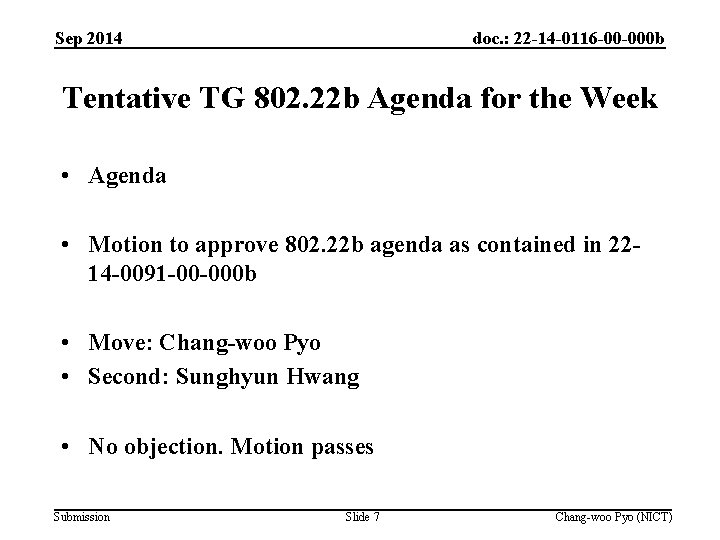 Sep 2014

doc.: 22-14-0116-00-000b

Tentative TG 802.22b Agenda for the Week

• Agenda

• Motion to approve 802.22b agenda as contained in 22-14-0091-00-000b

• Move: Chang-woo Pyo
• Second: Sunghyun Hwang

• No objection. Motion passes

Submission

Slide 7

Chang-woo Pyo (NICT)